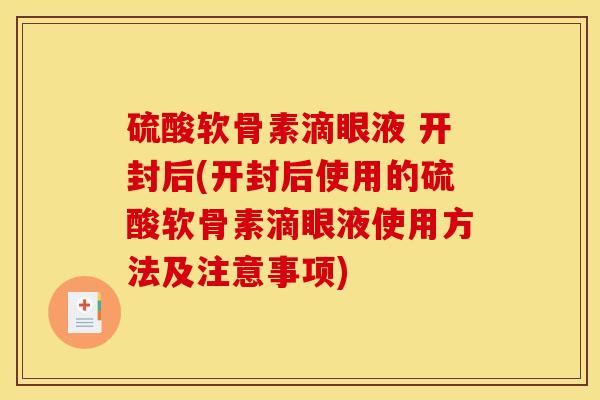 硫酸软骨素滴眼液 开封后(开封后使用的硫酸软骨素滴眼液使用方法及注意事项)